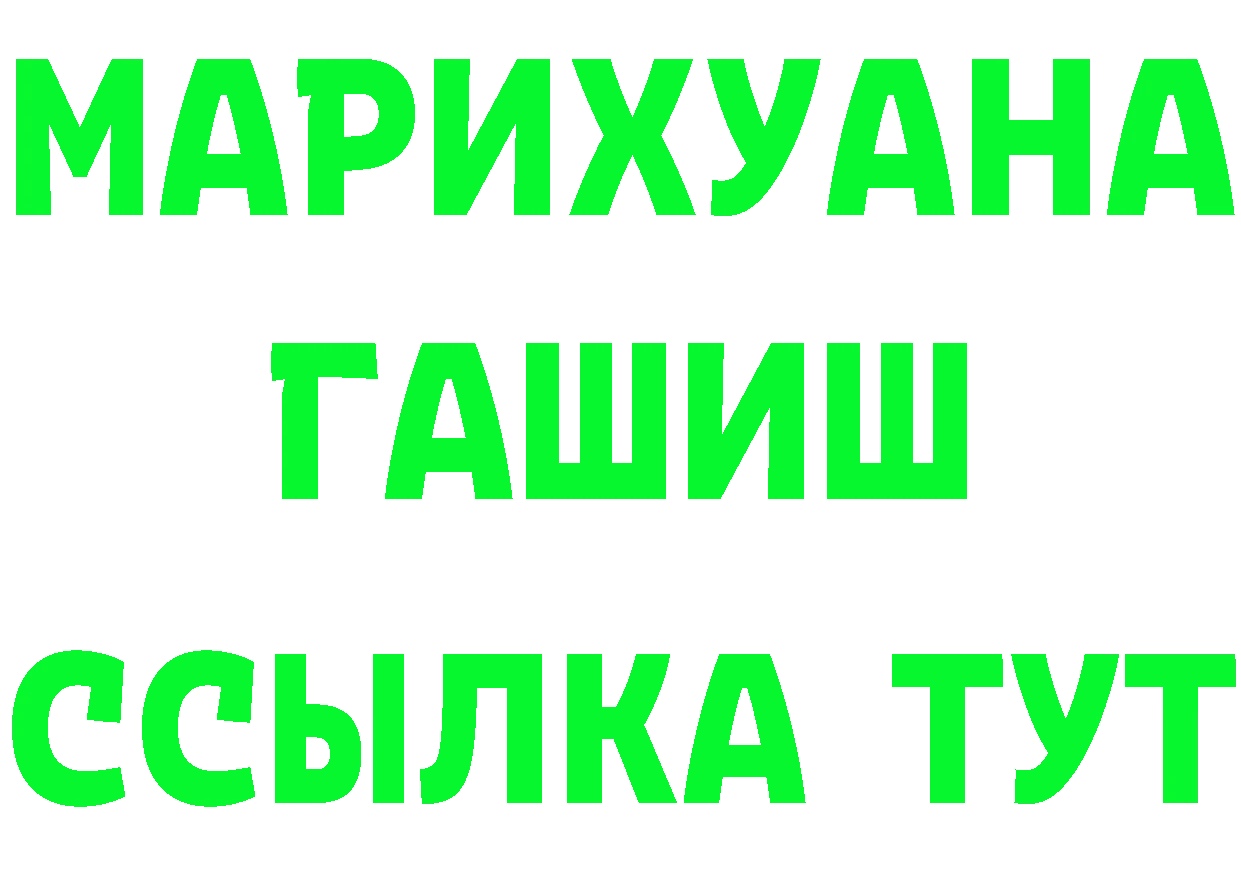 МАРИХУАНА
ГАШИШ
ССЫЛКА ТУТ